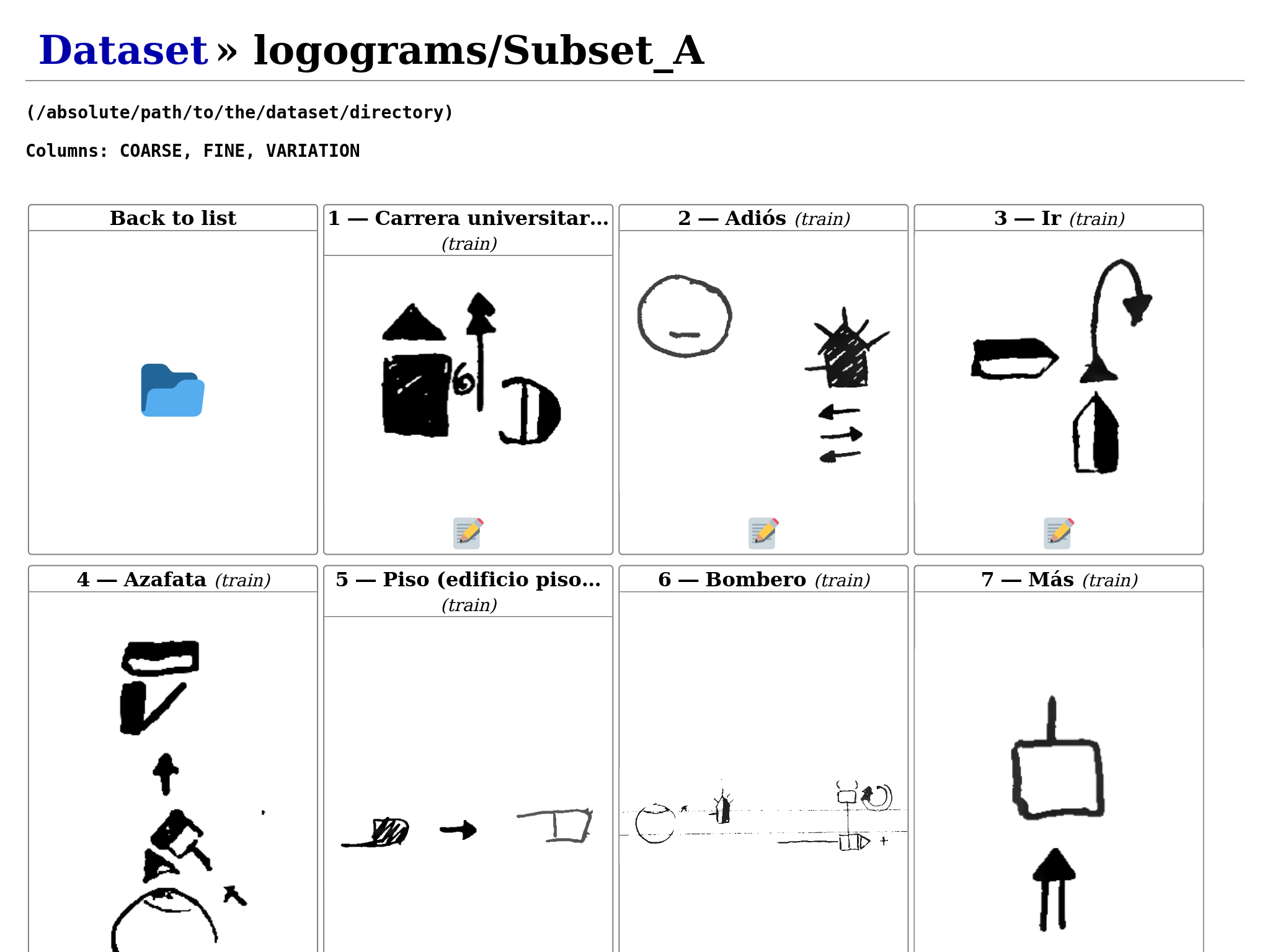 Dataset » logograms/Subset_A

(/absolute/path/to/the/dataset/directory)

Columns: COARSE, FINE, VARIATION

Back to list

1 — Carrera universitar... (train)

2 — Adiós (train)

3 — Ir (train)

4 — Azafata (train)

5 — Piso (edificio piso... (train)

6 — Bombero (train)

7 — Más (train)